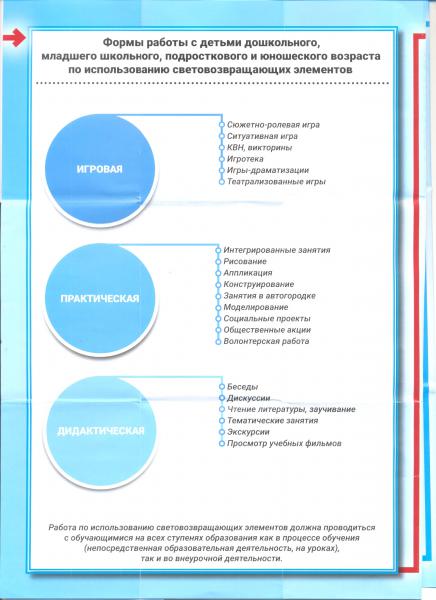 Формы работы с детьми дошкольного, младшего школьного, подросткового и юношеского возраста по использованию световозвращающих элементов

ИГРОВАЯ

Сюжетно-ролевая игра
Ситуативная игра
КВН, викторины
Игротека
Игры-драматизации
Театрализованные игры

ПРАКТИЧЕСКАЯ

Интегрированные занятия
Рисование
Аппликация
Конструирование
Занятия в автогородке
Моделирование
Социальные проекты
Общественные акции
Волонтерская работа

ДИДАКТИЧЕСКАЯ

Беседы
Дискуссии
Чтение литературы, заучивание
Тематические занятия
Экскурсии
Просмотр учебных фильмов

Работа по использованию световозвращающих элементов должна проводиться с обучающимися на всех ступенях образования как в процессе обучения (непосредственная образовательная деятельность, на уроках), так и во внеурочной деятельности.